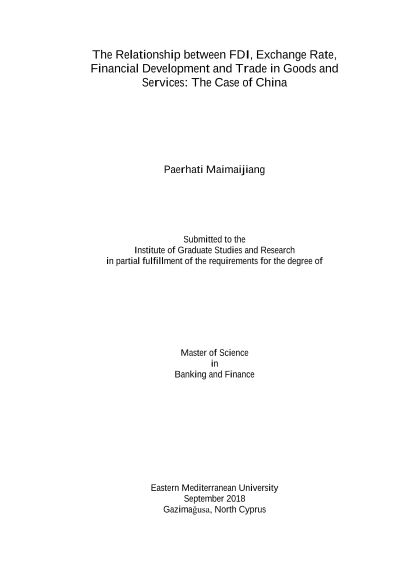 The Relationship between FDI, Exchange Rate, Financial Development and Trade in Goods and Services: The Case of China

Paerhati Maimaijiang

Submitted to the
Institute of Graduate Studies and Research
in partial fulfillment of the requirements for the degree of

Master of Science
in
Banking and Finance

Eastern Mediterranean University
September 2018
Gazimağusa, North Cyprus